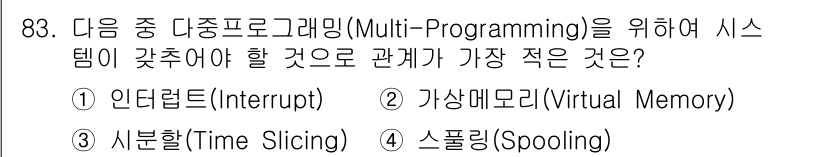 83. 다음 중 다중프로그래밍(Multi-Programming)을 위하여 시스템이 갖추어야 할 것으로 관계가 가장 적은 것은?

① 인터럽트(Interrupt) ② 가상메모리(Virtual Memory)
③ 시분할(Time Slicing) ④ 스풀링(Spooling)